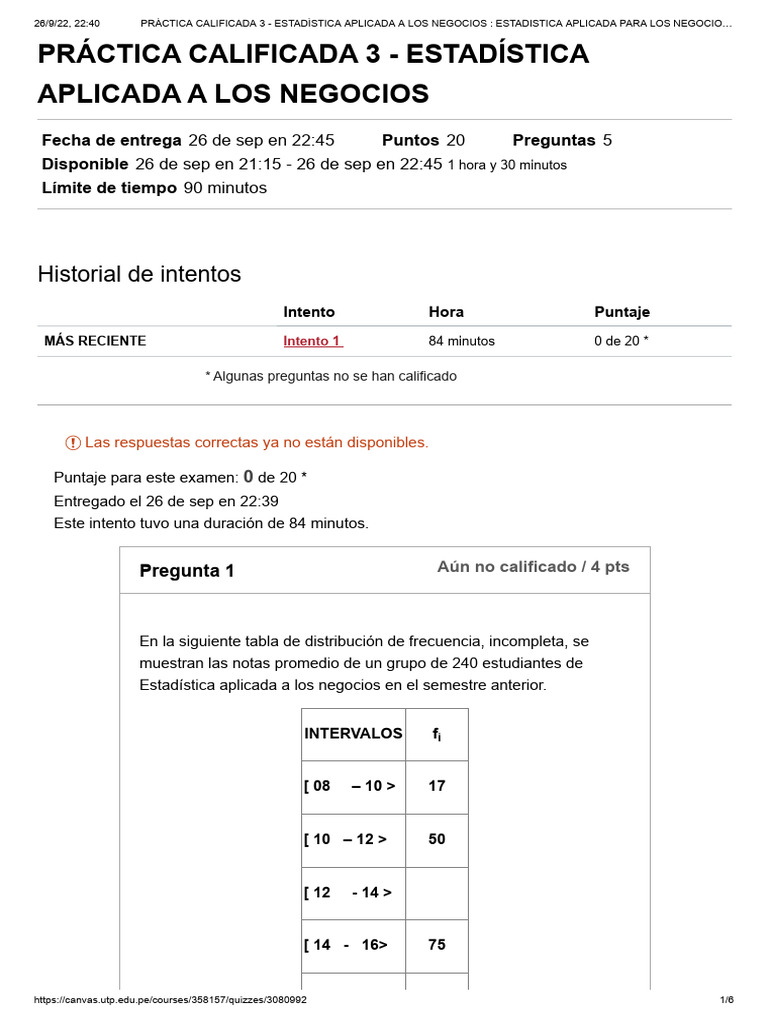 26/9/22, 22:40 PRÁCTICA CALIFICADA 3 - ESTADÍSTICA APLICADA A LOS NEGOCIOS : ESTADISTICA APLICADA PARA LOS NEGOCIO…

PRÁCTICA CALIFICADA 3 - ESTADÍSTICA APLICADA A LOS NEGOCIOS

Fecha de entrega 26 de sep en 22:45 Puntos 20 Preguntas 5
Disponible 26 de sep en 21:15 - 26 de sep en 22:45 1 hora y 30 minutos
Límite de tiempo 90 minutos

Historial de intentos

| | Intento | Hora | Puntaje |
|---|---|---|---|
| MÁS RECIENTE | Intento 1 | 84 minutos | 0 de 20 * |

* Algunas preguntas no se han calificado

Las respuestas correctas ya no están disponibles.

Puntaje para este examen: 0 de 20 *
Entregado el 26 de sep en 22:39
Este intento tuvo una duración de 84 minutos.

Pregunta 1
Aún no calificado / 4 pts

En la siguiente tabla de distribución de frecuencia, incompleta, se muestran las notas promedio de un grupo de 240 estudiantes de Estadística aplicada a los negocios en el semestre anterior.

| INTERVALOS | $f_i$ |
|---|---|
| [ 08 – 10 > | 17 |
| [ 10 – 12 > | 50 |
| [ 12 - 14 > | |
| [ 14 - 16> | 75 |

https://canvas.utp.edu.pe/courses/358157/quizzes/3080992 1/6